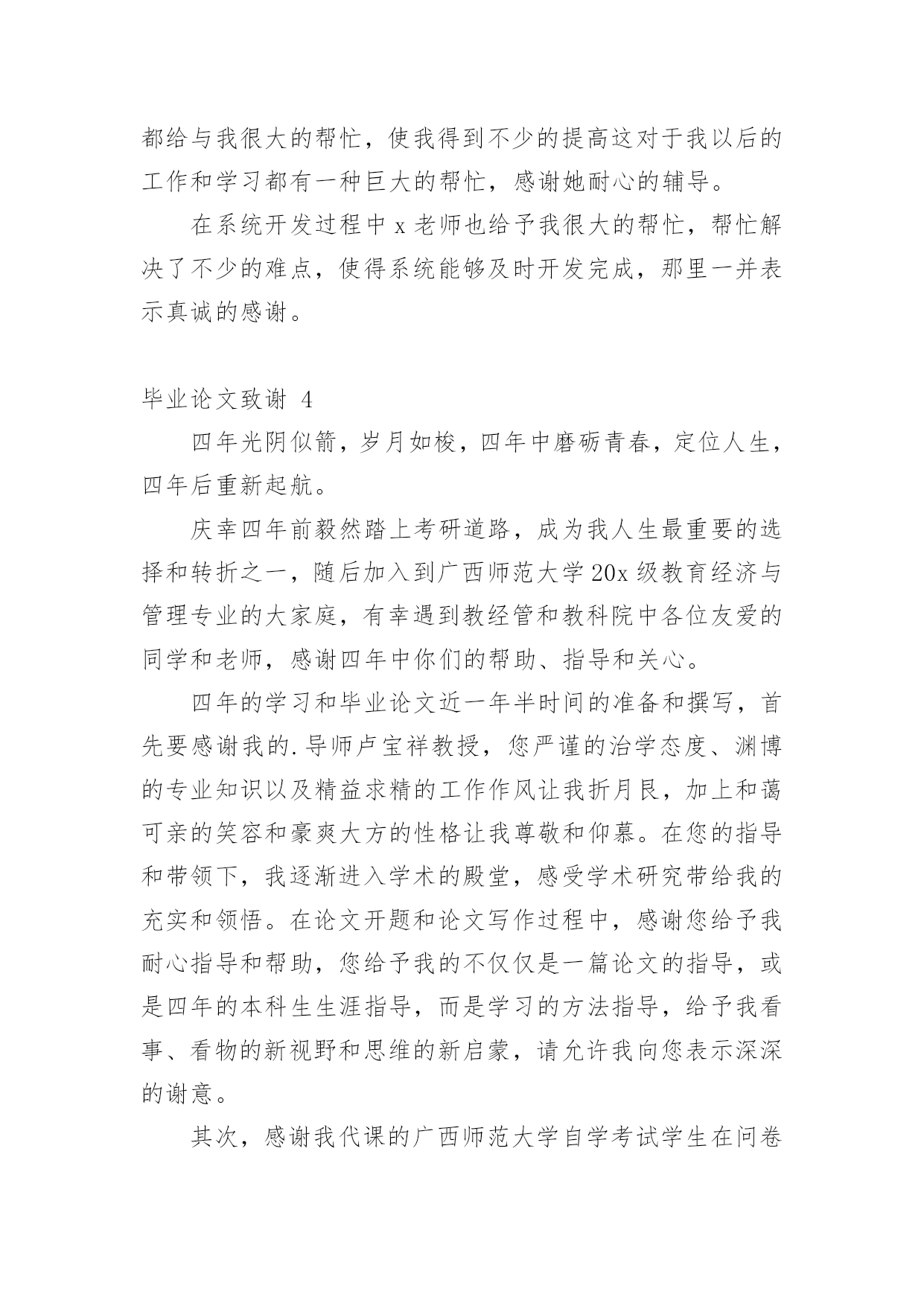 都给与我很大的帮忙，使我得到不少的提高这对于我以后的工作和学习都有一种巨大的帮忙，感谢她耐心的辅导。

在系统开发过程中 x 老师也给予我很大的帮忙，帮忙解决了不少的难点，使得系统能够及时开发完成，那里一并表示真诚的感谢。

毕业论文致谢 4

四年光阴似箭，岁月如梭，四年中磨砺青春，定位人生，四年后重新起航。

庆幸四年前毅然踏上考研道路，成为我人生最重要的选择和转折之一，随后加入到广西师范大学 20x 级教育经济与管理专业的大家庭，有幸遇到教经管和教科院中各位友爱的同学和老师，感谢四年中你们的帮助、指导和关心。

四年的学习和毕业论文近一年半时间的准备和撰写，首先要感谢我的.导师卢宝祥教授，您严谨的治学态度、渊博的专业知识以及精益求精的工作作风让我折月艮，加上和蔼可亲的笑容和豪爽大方的性格让我尊敬和仰慕。在您的指导和带领下，我逐渐进入学术的殿堂，感受学术研究带给我的充实和领悟。在论文开题和论文写作过程中，感谢您给予我耐心指导和帮助，您给予我的不仅仅是一篇论文的指导，或是四年的本科生生涯指导，而是学习的方法指导，给予我看事、看物的新视野和思维的新启蒙，请允许我向您表示深深的谢意。

其次，感谢我代课的广西师范大学自学考试学生在问卷